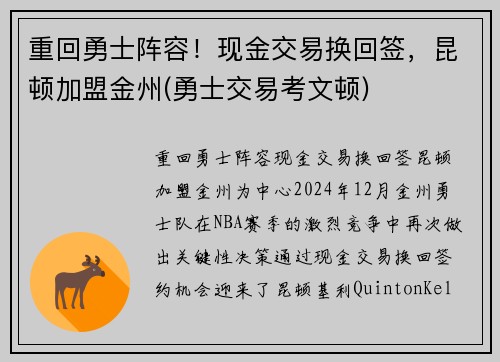 重回勇士阵容！现金交易换回签，昆顿加盟金州(勇士交易考文顿)

重回勇士阵容现金交易换回签昆顿加盟金州为中心2024年12月金州勇士队在NBA赛季的激烈竞争中再次做出关键性决策通过现金交易换回签约机会迎来了昆顿基利QuintonKel